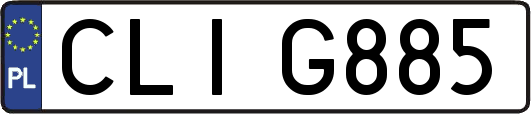 PL
CLI G885